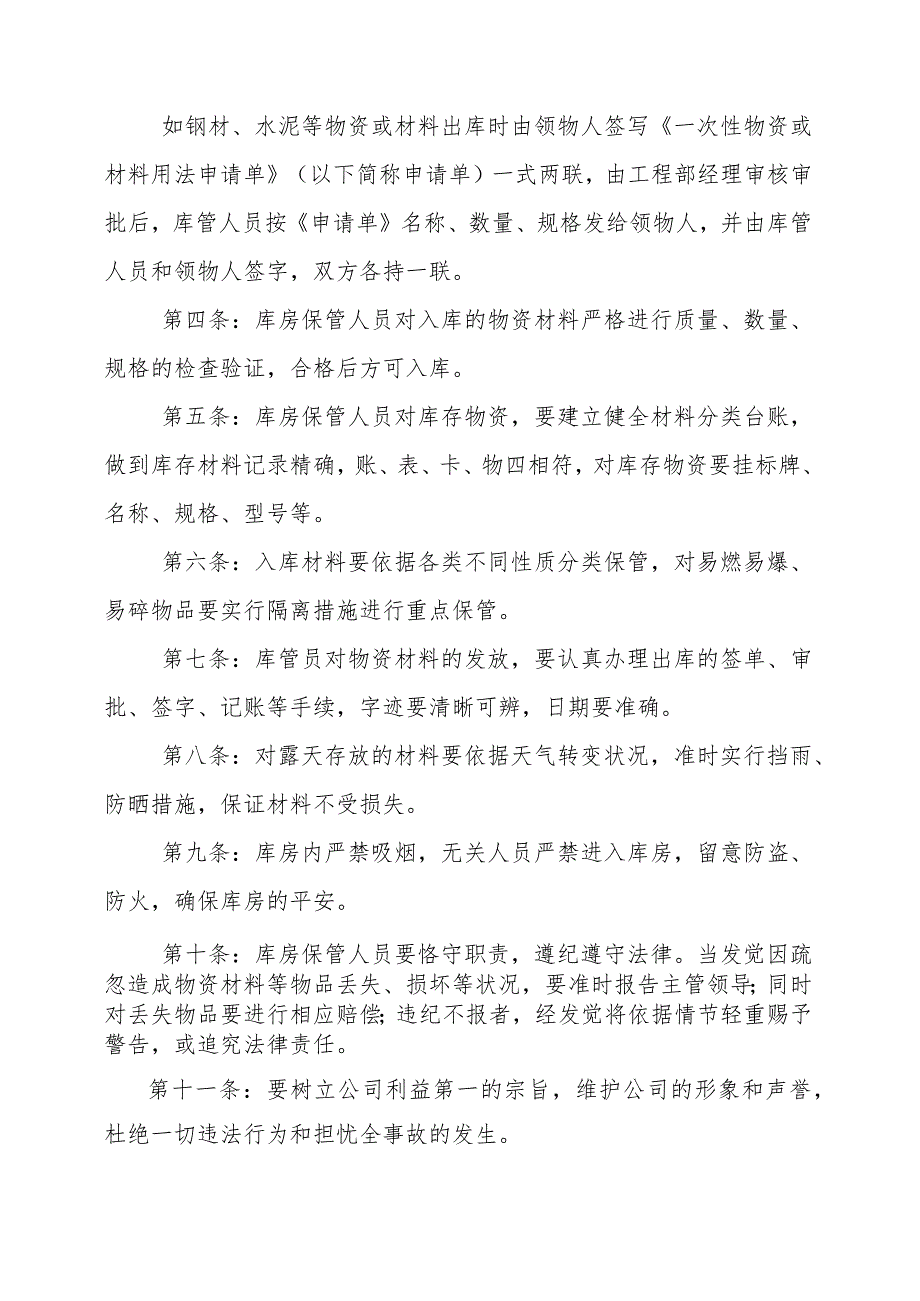 如钢材、水泥等物资或材料出库时由领物人签写《一次性物资或材料用法申请单》（以下简称申请单）一式两联，由工程部经理审核审批后，库管人员按《申请单》名称、数量、规格发给领物人，并由库管人员和领物人签字，双方各持一联。

第四条：库房保管人员对入库的物资材料严格进行质量、数量、规格的检查验证，合格后方可入库。

第五条：库房保管人员对库存物资，要建立健全材料分类台账，做到库存材料记录精确，账、表、卡、物四相符，对库存物资要挂标牌、名称、规格、型号等。

第六条：入库材料要依据各类不同性质分类保管，对易燃易爆、易碎物品要实行隔离措施进行重点保管。

第七条：库管员对物资材料的发放，要认真办理出库的签单、审批、签字、记账等手续，字迹要清晰可辨，日期要准确。

第八条：对露天存放的材料要依据天气转变状况，准时实行挡雨、防晒措施，保证材料不受损失。

第九条：库房内严禁吸烟，无关人员严禁进入库房，留意防盗、防火，确保库房的平安。

第十条：库房保管人员要恪守职责，遵纪遵守法律。当发觉因疏忽造成物资材料等物品丢失、损坏等状况，要准时报告主管领导；同时对丢失物品要进行相应赔偿；违纪不报者，经发觉将依据情节轻重赐予警告，或追究法律责任。

第十一条：要树立公司利益第一的宗旨，维护公司的形象和声誉，杜绝一切违法行为和担忧全事故的发生。